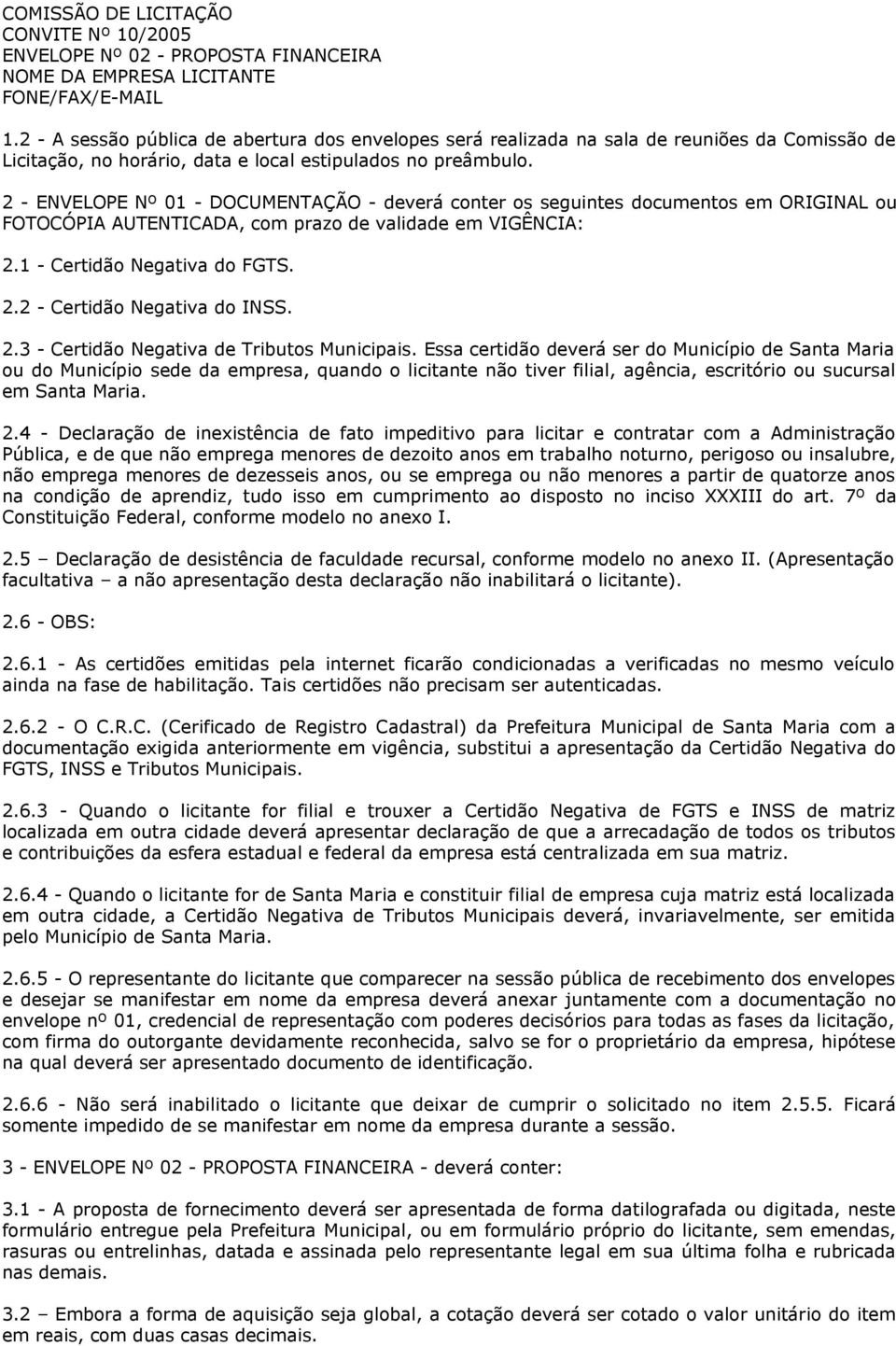 COMISSÃO DE LICITAÇÃO
CONVITE Nº 10/2005
ENVELOPE Nº 02 - PROPOSTA FINANCEIRA
NOME DA EMPRESA LICITANTE
FONE/FAX/E-MAIL

1.2 - A sessão pública de abertura dos envelopes será realizada na sala de reuniões da Comissão de Licitação, no horário, data e local estipulados no preâmbulo.

2 - ENVELOPE Nº 01 - DOCUMENTAÇÃO - deverá conter os seguintes documentos em ORIGINAL ou FOTOCÓPIA AUTENTICADA, com prazo de validade em VIGÊNCIA:

2.1 - Certidão Negativa do FGTS.

2.2 - Certidão Negativa do INSS.

2.3 - Certidão Negativa de Tributos Municipais. Essa certidão deverá ser do Município de Santa Maria ou do Município sede da empresa, quando o licitante não tiver filial, agência, escritório ou sucursal em Santa Maria.

2.4 - Declaração de inexistência de fato impeditivo para licitar e contratar com a Administração Pública, e de que não emprega menores de dezoito anos em trabalho noturno, perigoso ou insalubre, não emprega menores de dezesseis anos, ou se emprega ou não menores a partir de quatorze anos na condição de aprendiz, tudo isso em cumprimento ao disposto no inciso XXXIII do art. 7º da Constituição Federal, conforme modelo no anexo I.

2.5 – Declaração de desistência de faculdade recursal, conforme modelo no anexo II. (Apresentação facultativa – a não apresentação desta declaração não inabilitará o licitante).

2.6 - OBS:

2.6.1 - As certidões emitidas pela internet ficarão condicionadas a verificadas no mesmo veículo ainda na fase de habilitação. Tais certidões não precisam ser autenticadas.

2.6.2 - O C.R.C. (Cerificado de Registro Cadastral) da Prefeitura Municipal de Santa Maria com a documentação exigida anteriormente em vigência, substitui a apresentação da Certidão Negativa do FGTS, INSS e Tributos Municipais.

2.6.3 - Quando o licitante for filial e trouxer a Certidão Negativa de FGTS e INSS de matriz localizada em outra cidade deverá apresentar declaração de que a arrecadação de todos os tributos e contribuições da esfera estadual e federal da empresa está centralizada em sua matriz.

2.6.4 - Quando o licitante for de Santa Maria e constituir filial de empresa cuja matriz está localizada em outra cidade, a Certidão Negativa de Tributos Municipais deverá, invariavelmente, ser emitida pelo Município de Santa Maria.

2.6.5 - O representante do licitante que comparecer na sessão pública de recebimento dos envelopes e desejar se manifestar em nome da empresa deverá anexar juntamente com a documentação no envelope nº 01, credencial de representação com poderes decisórios para todas as fases da licitação, com firma do outorgante devidamente reconhecida, salvo se for o proprietário da empresa, hipótese na qual deverá ser apresentado documento de identificação.

2.6.6 - Não será inabilitado o licitante que deixar de cumprir o solicitado no item 2.5.5. Ficará somente impedido de se manifestar em nome da empresa durante a sessão.

3 - ENVELOPE Nº 02 - PROPOSTA FINANCEIRA - deverá conter:

3.1 - A proposta de fornecimento deverá ser apresentada de forma datilografada ou digitada, neste formulário entregue pela Prefeitura Municipal, ou em formulário próprio do licitante, sem emendas, rasuras ou entrelinhas, datada e assinada pelo representante legal em sua última folha e rubricada nas demais.

3.2 – Embora a forma de aquisição seja global, a cotação deverá ser cotado o valor unitário do item em reais, com duas casas decimais.